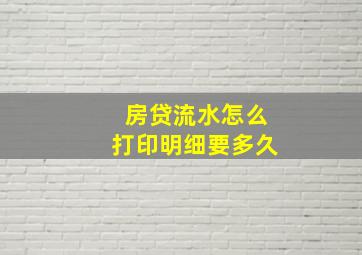 房贷流水怎么
打印明细要多久